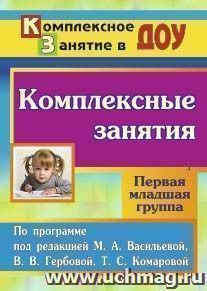 Комплексное Занятие в ДОУ

Комплексные занятия

Первая младшая группа

По программе под редакцией М. А. Васильевой, В. В. Гербовой, Т. С. Комаровой

www.uchmag.ru